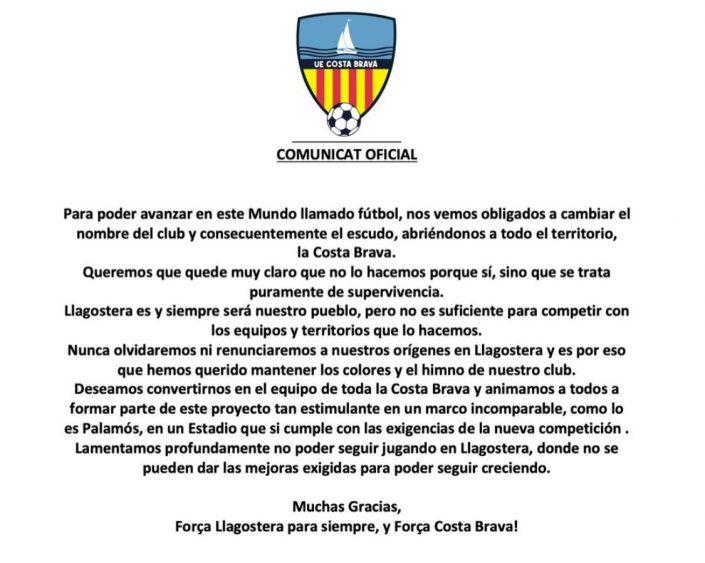 UE COSTA BRAVA

COMUNICAT OFICIAL

Para poder avanzar en este Mundo llamado fútbol, nos vemos obligados a cambiar el nombre del club y consecuentemente el escudo, abriéndonos a todo el territorio, la Costa Brava.

Queremos que quede muy claro que no lo hacemos porque sí, sino que se trata puramente de supervivencia.

Llagostera es y siempre será nuestro pueblo, pero no es suficiente para competir con los equipos y territorios que lo hacemos.

Nunca olvidaremos ni renunciaremos a nuestros orígenes en Llagostera y es por eso que hemos querido mantener los colores y el himno de nuestro club.

Deseamos convertirnos en el equipo de toda la Costa Brava y animamos a todos a formar parte de este proyecto tan estimulante en un marco incomparable, como lo es Palamós, en un Estadio que si cumple con las exigencias de la nueva competición .

Lamentamos profundamente no poder seguir jugando en Llagostera, donde no se pueden dar las mejoras exigidas para poder seguir creciendo.

Muchas Gracias,
Força Llagostera para siempre, y Força Costa Brava!